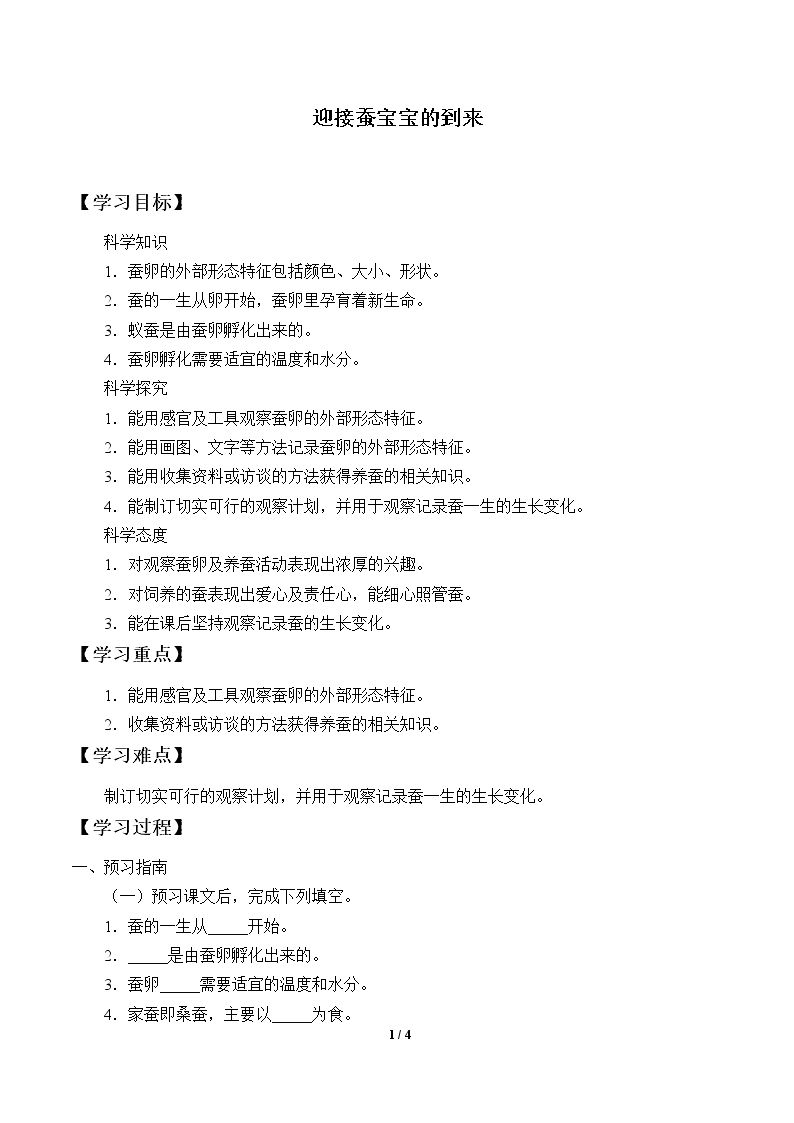 迎接蚕宝宝的到来

【学习目标】

科学知识

1.蚕卵的外部形态特征包括颜色、大小、形状。

2.蚕的一生从卵开始，蚕卵里孕育着新生命。

3.蚁蚕是由蚕卵孵化出来的。

4.蚕卵孵化需要适宜的温度和水分。

科学探究

1.能用感官及工具观察蚕卵的外部形态特征。

2.能用画图、文字等方法记录蚕卵的外部形态特征。

3.能用收集资料或访谈的方法获得养蚕的相关知识。

4.能制订切实可行的观察计划，并用于观察记录蚕一生的生长变化。

科学态度

1.对观察蚕卵及养蚕活动表现出浓厚的兴趣。

2.对饲养的蚕表现出爱心及责任心，能细心照管蚕。

3.能在课后坚持观察记录蚕的生长变化。

【学习重点】

1.能用感官及工具观察蚕卵的外部形态特征。

2.收集资料或访谈的方法获得养蚕的相关知识。

【学习难点】

制订切实可行的观察计划，并用于观察记录蚕一生的生长变化。

【学习过程】

一、预习指南

（一）预习课文后，完成下列填空。

1.蚕的一生从____开始。

2.____是由蚕卵孵化出来的。

3.蚕卵____需要适宜的温度和水分。

4.家蚕即桑蚕，主要以____为食。

1 / 4